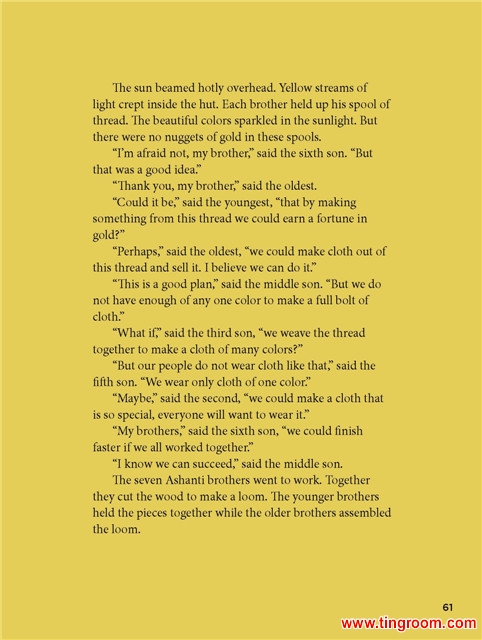 The sun beamed hotly overhead. Yellow streams of light crept inside the hut. Each brother held up his spool of thread. The beautiful colors sparkled in the sunlight. But there were no nuggets of gold in these spools.

"I'm afraid not, my brother," said the sixth son. "But that was a good idea."

"Thank you, my brother," said the oldest.

"Could it be," said the youngest, "that by making something from this thread we could earn a fortune in gold?"

"Perhaps," said the oldest, "we could make cloth out of this thread and sell it. I believe we can do it."

"This is a good plan," said the middle son. "But we do not have enough of any one color to make a full bolt of cloth."

"What if," said the third son, "we weave the thread together to make a cloth of many colors?"

"But our people do not wear cloth like that," said the fifth son. "We wear only cloth of one color."

"Maybe," said the second, "we could make a cloth that is so special, everyone will want to wear it."

"My brothers," said the sixth son, "we could finish faster if we all worked together."

"I know we can succeed," said the middle son.

The seven Ashanti brothers went to work. Together they cut the wood to make a loom. The younger brothers held the pieces together while the older brothers assembled the loom.

61

www.tingroom.com